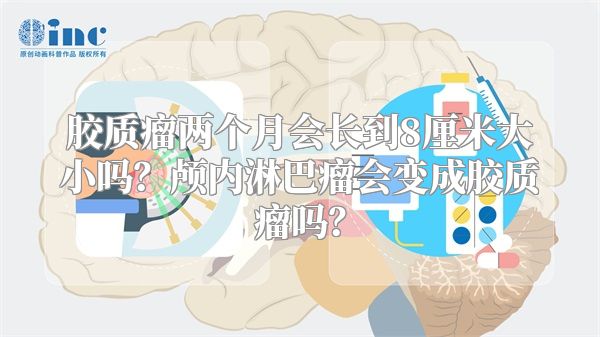 inc
原创动画科普作品 版权所有

胶质瘤两个月会长到8厘米大小吗？颅内淋巴瘤会变成胶质瘤吗？